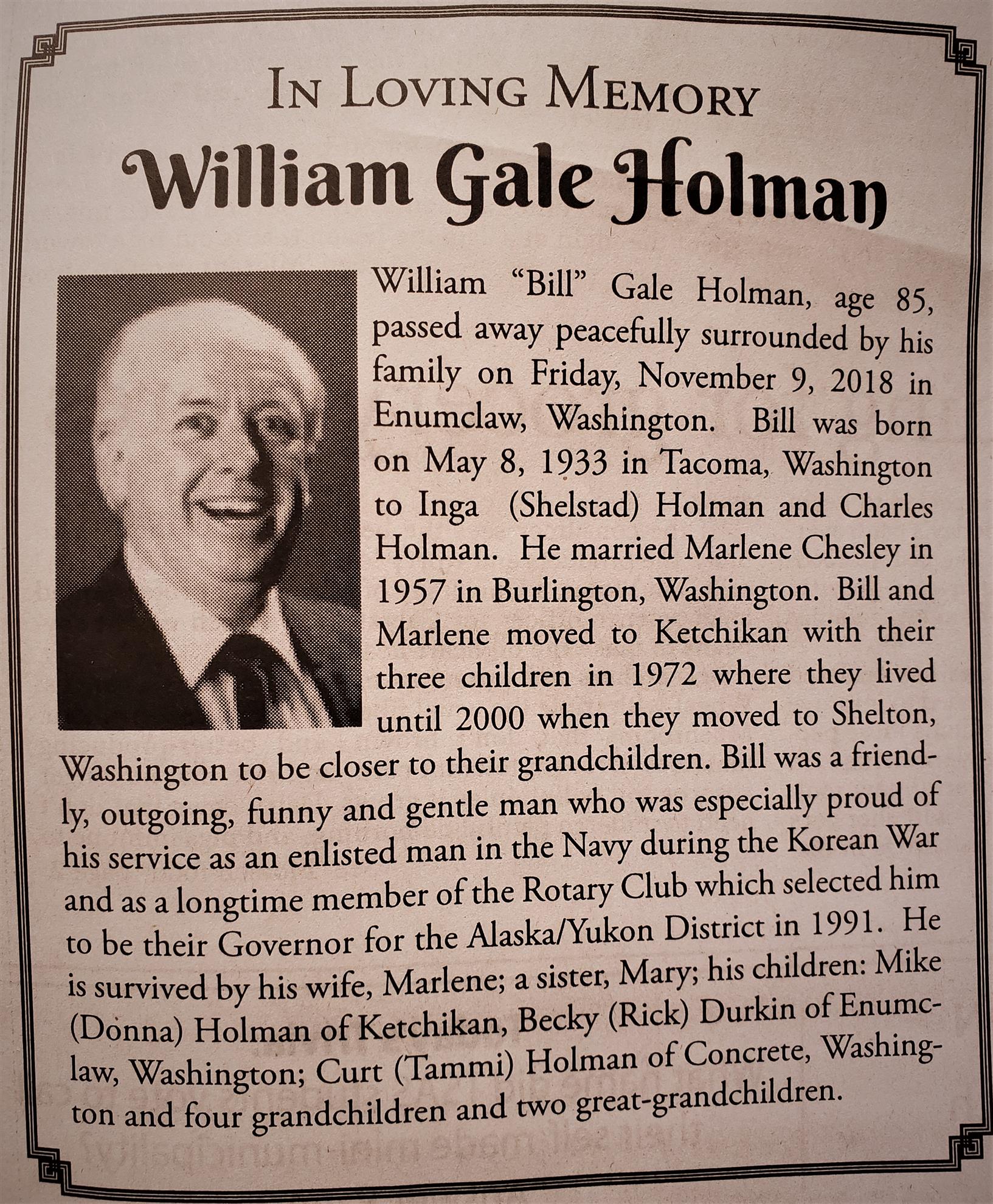 IN LOVING MEMORY

William Gale Holman

William "Bill" Gale Holman, age 85, passed away peacefully surrounded by his family on Friday, November 9, 2018 in Enumclaw, Washington. Bill was born on May 8, 1933 in Tacoma, Washington to Inga (Shelstad) Holman and Charles Holman. He married Marlene Chesley in 1957 in Burlington, Washington. Bill and Marlene moved to Ketchikan with their three children in 1972 where they lived until 2000 when they moved to Shelton, Washington to be closer to their grandchildren. Bill was a friendly, outgoing, funny and gentle man who was especially proud of his service as an enlisted man in the Navy during the Korean War and as a longtime member of the Rotary Club which selected him to be their Governor for the Alaska/Yukon District in 1991. He is survived by his wife, Marlene; a sister, Mary; his children: Mike (Donna) Holman of Ketchikan, Becky (Rick) Durkin of Enumclaw, Washington; Curt (Tammi) Holman of Concrete, Washington and four grandchildren and two great-grandchildren.